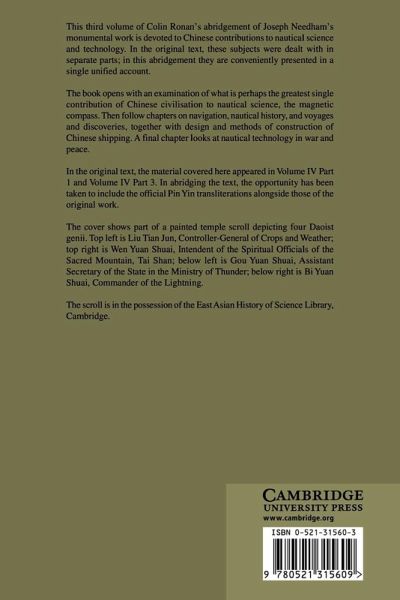 This third volume of Colin Ronan's abridgement of Joseph Needham's monumental work is devoted to Chinese contributions to nautical science and technology. In the original text, these subjects were dealt with in separate parts; in this abridgement they are conveniently presented in a single unified account.

The book opens with an examination of what is perhaps the greatest single contribution of Chinese civilisation to nautical science, the magnetic compass. Then follow chapters on navigation, nautical history, and voyages and discoveries, together with design and methods of construction of Chinese shipping. A final chapter looks at nautical technology in war and peace.

In the original text, the material covered here appeared in Volume IV Part 1 and Volume IV Part 3. In abridging the text, the opportunity has been taken to include the official Pin Yin transliterations alongside those of the original work.

The cover shows part of a painted temple scroll depicting four Daoist genii. Top left is Liu Tian Jun, Controller-General of Crops and Weather; top right is Wen Yuan Shuai, Intendent of the Spiritual Officials of the Sacred Mountain, Tai Shan; below left is Gou Yuan Shuai, Assistant Secretary of the State in the Ministry of Thunder; below right is Bi Yuan Shuai, Commander of the Lightning.

The scroll is in the possession of the East Asian History of Science Library, Cambridge.

CAMBRIDGE
UNIVERSITY PRESS
www.cambridge.org

ISBN 0-521-31560-3

9 780521 315609 >